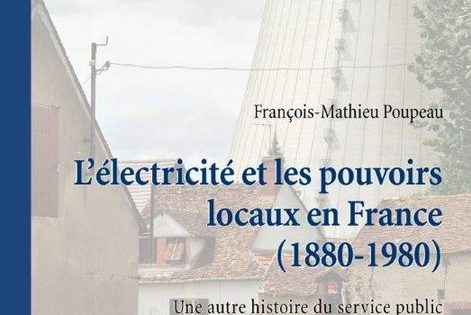 François-Mathieu Poupeau

L'électricité et les pouvoirs locaux en France (1880-1980)

Une autre histoire du service public